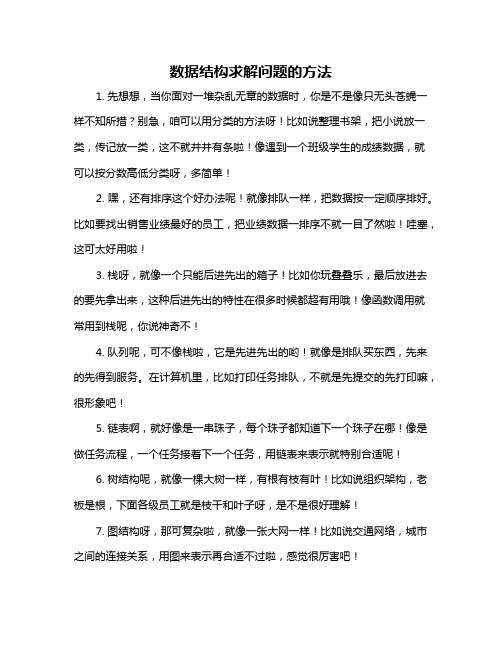 数据结构求解问题的方法

1. 先想想，当你面对一堆杂乱无章的数据时，你是不是像只无头苍蝇一样不知所措？别急，咱可以用分类的方法呀！比如说整理书架，把小说放一类，传记放一类，这不就井井有条啦！像遇到一个班级学生的成绩数据，就可以按分数高低分类呀，多简单！

2. 嘿，还有排序这个好办法呢！就像排队一样，把数据按一定顺序排好。比如要找出销售业绩最好的员工，把业绩数据一排序不就一目了然啦！哇塞，这可太好用啦！

3. 栈呀，就像一个只能后进先出的箱子！比如你玩叠叠乐，最后放进去的要先拿出来，这种后进先出的特性在很多时候都超有用哦！像函数调用就常用到栈呢，你说神奇不！

4. 队列呢，可不像栈啦，它是先进先出的哟！就像是排队买东西，先来的先得到服务。在计算机里，比如打印任务排队，不就是先提交的先打印嘛，很形象吧！

5. 链表啊，就好像是一串珠子，每个珠子都知道下一个珠子在哪！像是做任务流程，一个任务接着下一个任务，用链表来表示就特别合适呢！

6. 树结构呢，就像一棵大树一样，有根有枝有叶！比如说组织架构，老板是根，下面各级员工就是枝干和叶子呀，是不是很好理解！

7. 图结构呀，那可复杂啦，就像一张大网一样！比如说交通网络，城市之间的连接关系，用图来表示再合适不过啦，感觉很厉害吧！